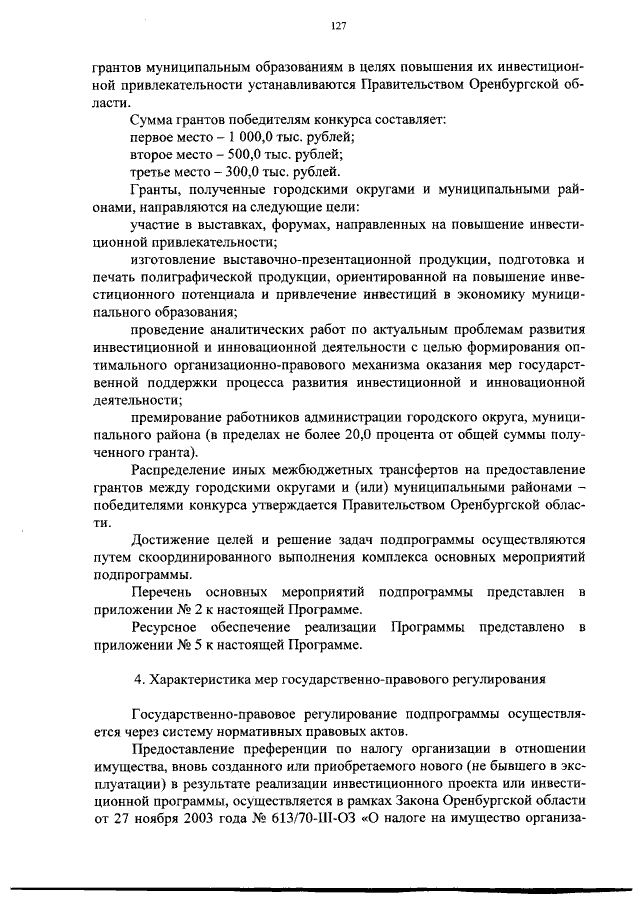 127

грантов муниципальным образованиям в целях повышения их инвестиционной привлекательности устанавливаются Правительством Оренбургской области.

Сумма грантов победителям конкурса составляет:
первое место – 1 000,0 тыс. рублей;
второе место – 500,0 тыс. рублей;
третье место – 300,0 тыс. рублей.

Гранты, полученные городскими округами и муниципальными районами, направляются на следующие цели:

участие в выставках, форумах, направленных на повышение инвестиционной привлекательности;

изготовление выставочно-презентационной продукции, подготовка и печать полиграфической продукции, ориентированной на повышение инвестиционного потенциала и привлечение инвестиций в экономику муниципального образования;

проведение аналитических работ по актуальным проблемам развития инвестиционной и инновационной деятельности с целью формирования оптимального организационно-правового механизма оказания мер государственной поддержки процесса развития инвестиционной и инновационной деятельности;

премирование работников администрации городского округа, муниципального района (в пределах не более 20,0 процента от общей суммы полученного гранта).

Распределение иных межбюджетных трансфертов на предоставление грантов между городскими округами и (или) муниципальными районами – победителями конкурса утверждается Правительством Оренбургской области.

Достижение целей и решение задач подпрограммы осуществляются путем скоординированного выполнения комплекса основных мероприятий подпрограммы.

Перечень основных мероприятий подпрограммы представлен в приложении № 2 к настоящей Программе.

Ресурсное обеспечение реализации Программы представлено в приложении № 5 к настоящей Программе.

4. Характеристика мер государственно-правового регулирования

Государственно-правовое регулирование подпрограммы осуществляется через систему нормативных правовых актов.

Предоставление преференции по налогу организации в отношении имущества, вновь созданного или приобретаемого нового (не бывшего в эксплуатации) в результате реализации инвестиционного проекта или инвестиционной программы, осуществляется в рамках Закона Оренбургской области от 27 ноября 2003 года № 613/70-III-ОЗ «О налоге на имущество организа-